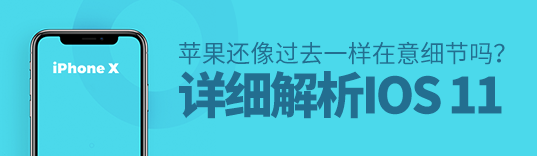 iPhone X

苹果还像过去一样在意细节吗？

详细解析IOS 11